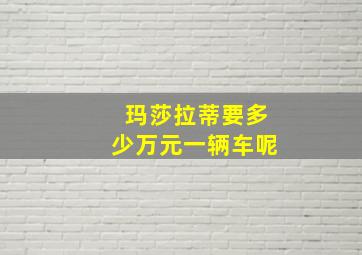 玛莎拉蒂要多少万元一辆车呢